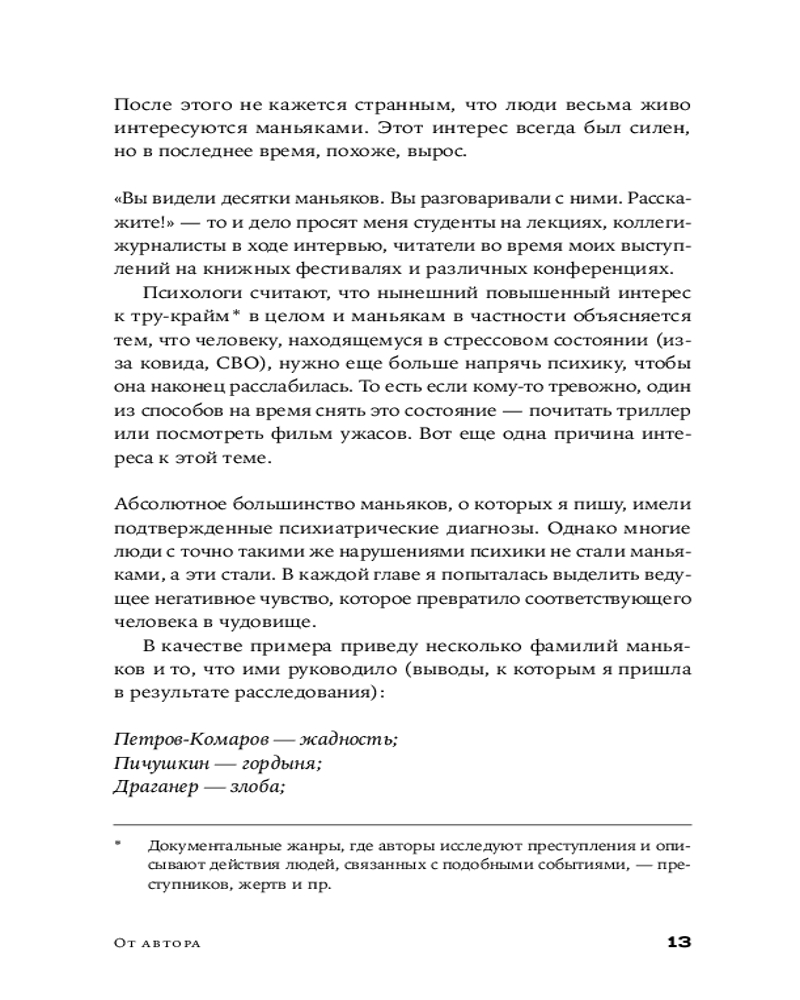 После этого не кажется странным, что люди весьма живо интересуются маньяками. Этот интерес всегда был силен, но в последнее время, похоже, вырос.

«Вы видели десятки маньяков. Вы разговаривали с ними. Расскажите!» — то и дело просят меня студенты на лекциях, коллеги-журналисты в ходе интервью, читатели во время моих выступлений на книжных фестивалях и различных конференциях.

Психологи считают, что нынешний повышенный интерес к тру-крайм* в целом и маньякам в частности объясняется тем, что человеку, находящемуся в стрессовом состоянии (из-за ковида, СВО), нужно еще больше напрячь психику, чтобы она наконец расслабилась. То есть если кому-то тревожно, один из способов на время снять это состояние — почитать триллер или посмотреть фильм ужасов. Вот еще одна причина интереса к этой теме.

Абсолютное большинство маньяков, о которых я пишу, имели подтвержденные психиатрические диагнозы. Однако многие люди с точно такими же нарушениями психики не стали маньяками, а эти стали. В каждой главе я попыталась выделить ведущее негативное чувство, которое превратило соответствующего человека в чудовище.

В качестве примера приведу несколько фамилий маньяков и то, что ими руководило (выводы, к которым я пришла в результате расследования):

Петров-Комаров — жадность;
Пичушкин — гордыня;
Драганер — злоба;

* Документальные жанры, где авторы исследуют преступления и описывают действия людей, связанных с подобными событиями, — преступников, жертв и пр.

От автора 13